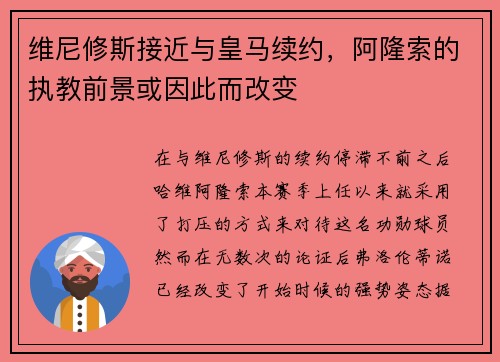 维尼修斯接近与皇马续约，阿隆索的执教前景或因此而改变

在与维尼修斯的续约停滞不前之后哈维阿隆索本赛季上任以来就采用了打压的方式来对待这名功勋球员然而在无数次的论证后弗洛伦蒂诺已经改变了开始时候的强势姿态据